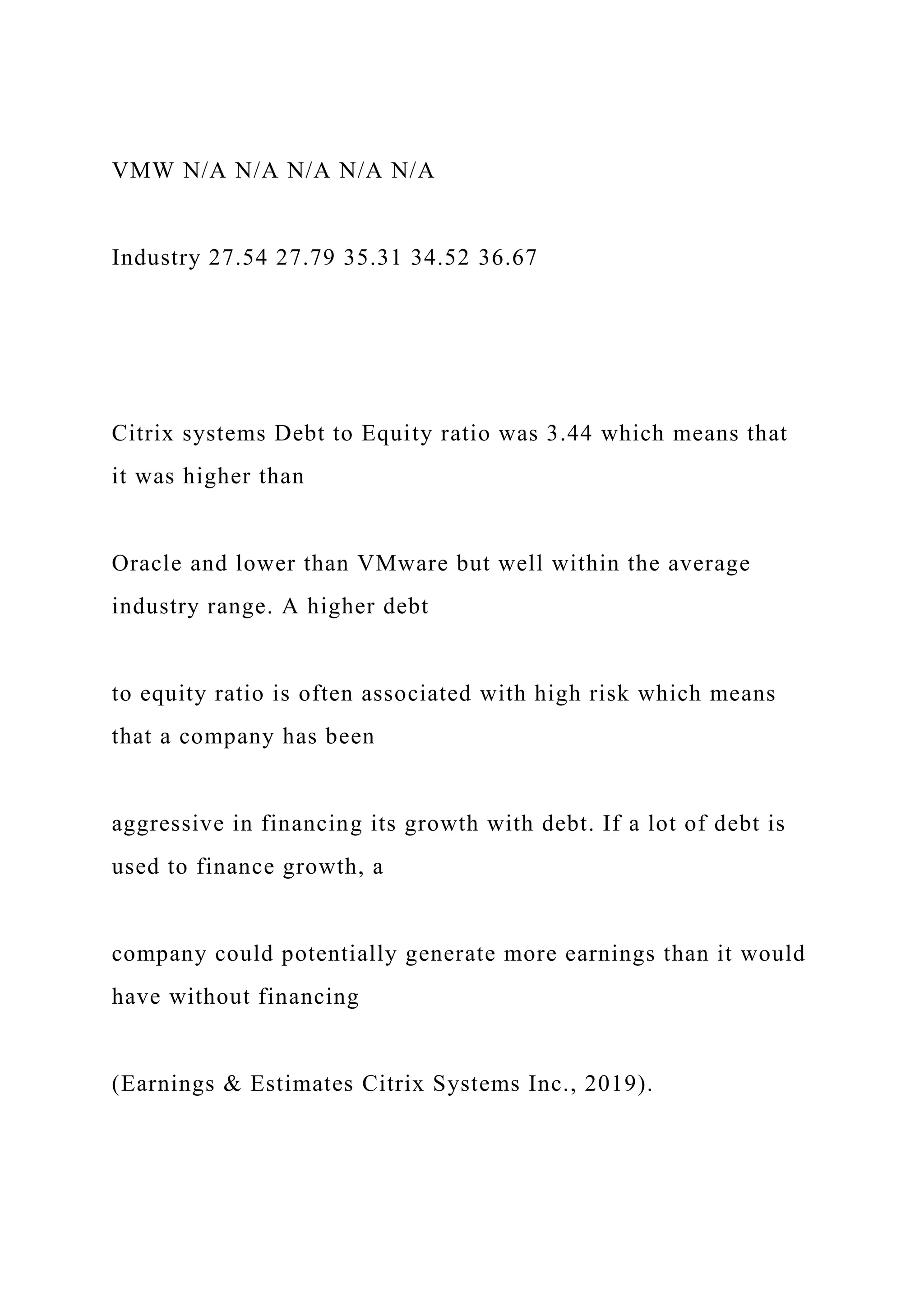 VMW N/A N/A N/A N/A N/A

Industry 27.54 27.79 35.31 34.52 36.67

Citrix systems Debt to Equity ratio was 3.44 which means that it was higher than

Oracle and lower than VMware but well within the average industry range. A higher debt

to equity ratio is often associated with high risk which means that a company has been

aggressive in financing its growth with debt. If a lot of debt is used to finance growth, a

company could potentially generate more earnings than it would have without financing

(Earnings & Estimates Citrix Systems Inc., 2019).